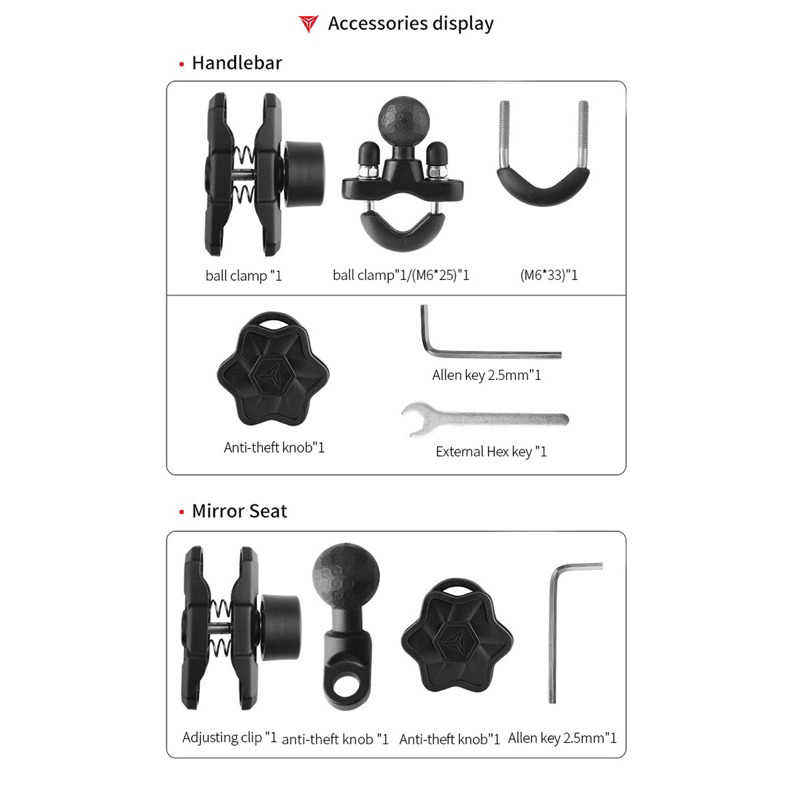 Accessories display

• Handlebar

ball clamp "1

ball clamp"1/(M6*25)"1

(M6*33)"1

Anti-theft knob"1

Allen key 2.5mm"1

External Hex key "1

• Mirror Seat

Adjusting clip "1

anti-theft knob "1

Anti-theft knob"1

Allen key 2.5mm"1